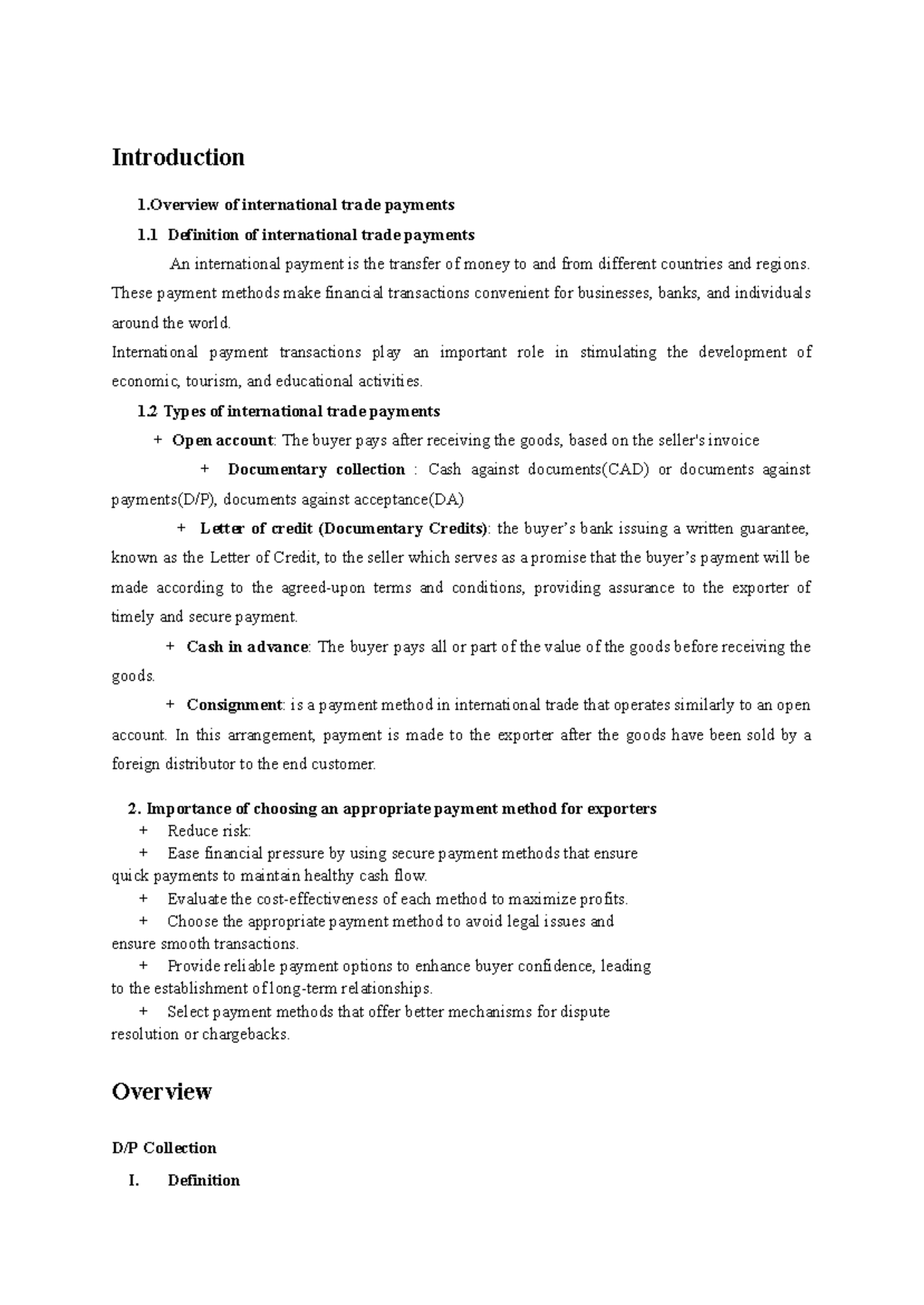 Introduction

1.Overview of international trade payments

1.1 Definition of international trade payments

An international payment is the transfer of money to and from different countries and regions. These payment methods make financial transactions convenient for businesses, banks, and individuals around the world.

International payment transactions play an important role in stimulating the development of economic, tourism, and educational activities.

1.2 Types of international trade payments

+ Open account: The buyer pays after receiving the goods, based on the seller's invoice

+ Documentary collection : Cash against documents(CAD) or documents against payments(D/P), documents against acceptance(DA)

+ Letter of credit (Documentary Credits): the buyer's bank issuing a written guarantee, known as the Letter of Credit, to the seller which serves as a promise that the buyer's payment will be made according to the agreed-upon terms and conditions, providing assurance to the exporter of timely and secure payment.

+ Cash in advance: The buyer pays all or part of the value of the goods before receiving the goods.

+ Consignment: is a payment method in international trade that operates similarly to an open account. In this arrangement, payment is made to the exporter after the goods have been sold by a foreign distributor to the end customer.

2. Importance of choosing an appropriate payment method for exporters

+ Reduce risk:

+ Ease financial pressure by using secure payment methods that ensure quick payments to maintain healthy cash flow.

+ Evaluate the cost-effectiveness of each method to maximize profits.

+ Choose the appropriate payment method to avoid legal issues and ensure smooth transactions.

+ Provide reliable payment options to enhance buyer confidence, leading to the establishment of long-term relationships.

+ Select payment methods that offer better mechanisms for dispute resolution or chargebacks.

Overview

D/P Collection

I. Definition